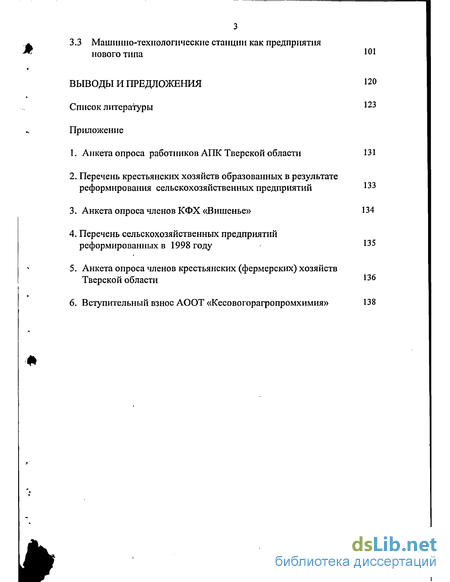 3

3.3 Машинно-технологические станции как предприятия нового типа 101

ВЫВОДЫ И ПРЕДЛОЖЕНИЯ 120

Список литературы 123

Приложение

1. Анкета опроса работников АПК Тверской области 131

2. Перечень крестьянских хозяйств образованных в результате реформирования сельскохозяйственных предприятий 133

3. Анкета опроса членов КФХ «Вишенье» 134

4. Перечень сельскохозяйственных предприятий реформированных в 1998 году 135

5. Анкета опроса членов крестьянских (фермерских) хозяйств Тверской области 136

6. Вступительный взнос АООТ «Кесовогорагропромхимия» 138

dsLib.net
библиотека диссертаций